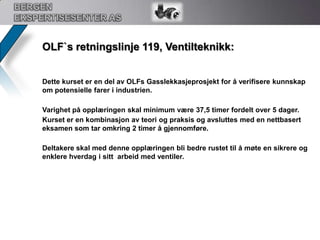 BERGEN
EKSPERTISESENTER AS

OLF`s retningslinje 119, Ventilteknikk:

Dette kurset er en del av OLFs Gasslekkasjeprosjekt for å verifisere kunnskap om potensielle farer i industrien.

Varighet på opplæringen skal minimum være 37,5 timer fordelt over 5 dager.
Kurset er en kombinasjon av teori og praksis og avsluttes med en nettbasert eksamen som tar omkring 2 timer å gjennomføre.

Deltakere skal med denne opplæringen bli bedre rustet til å møte en sikrere og enklere hverdag i sitt arbeid med ventiler.